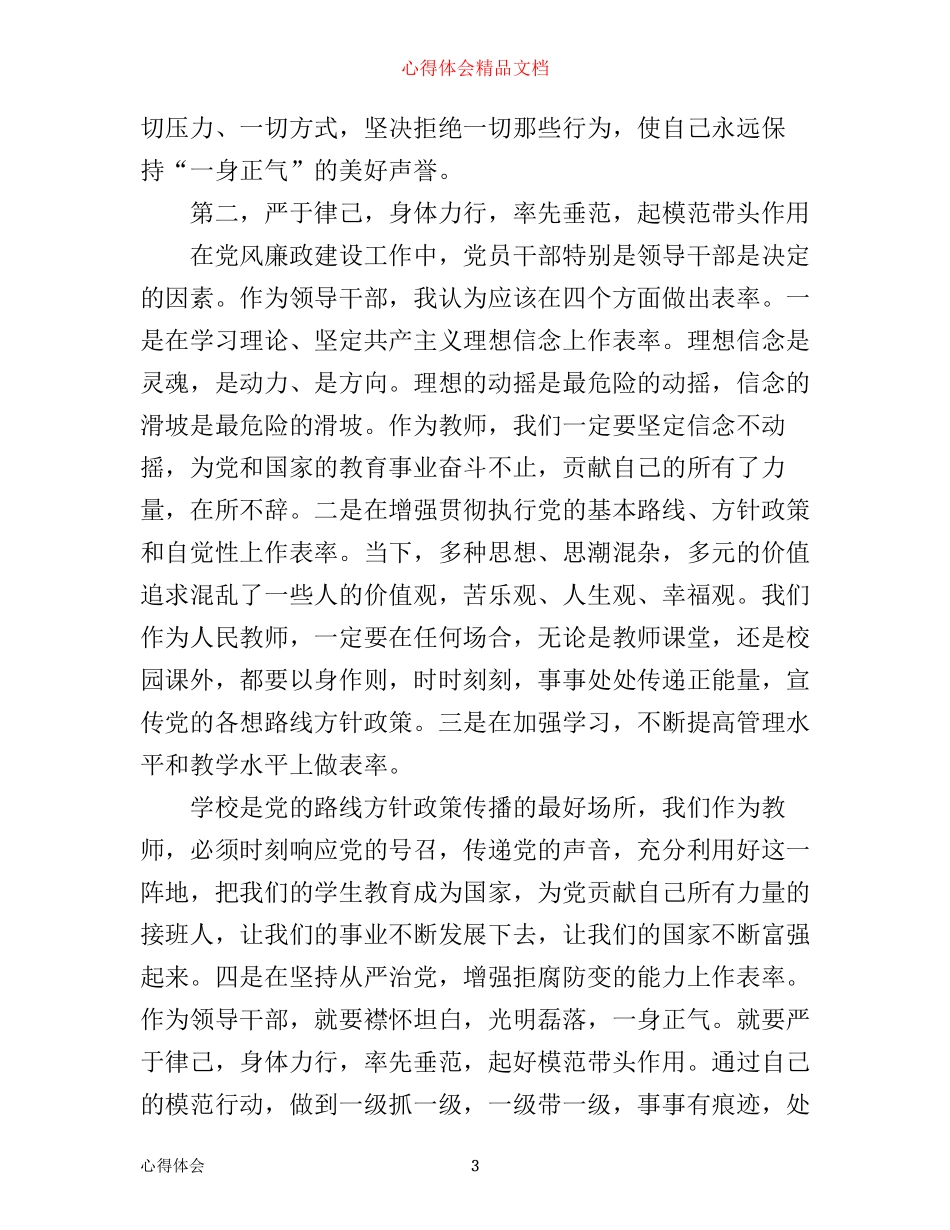 心得体会精品文档

切压力、一切方式，坚决拒绝一切那些行为，使自己永远保持“一身正气”的美好声誉。

第二，严于律己，身体力行，率先垂范，起模范带头作用

在党风廉政建设工作中，党员干部特别是领导干部是决定的因素。作为领导干部，我认为应该在四个方面做出表率。一是在学习理论、坚定共产主义理想信念上作表率。理想信念是灵魂，是动力、是方向。理想的动摇是最危险的动摇，信念的滑坡是最危险的滑坡。作为教师，我们一定要坚定信念不动摇，为党和国家的教育事业奋斗不止，贡献自己的所有了力量，在所不辞。二是在增强贯彻执行党的基本路线、方针政策和自觉性上作表率。当下，多种思想、思潮混杂，多元的价值追求混乱了一些人的价值观，苦乐观、人生观、幸福观。我们作为人民教师，一定要在任何场合，无论是教师课堂，还是校园课外，都要以身作则，时时刻刻，事事处处传递正能量，宣传党的各想路线方针政策。三是在加强学习，不断提高管理水平和教学水平上做表率。

学校是党的路线方针政策传播的最好场所，我们作为教师，必须时刻响应党的号召，传递党的声音，充分利用好这一阵地，把我们的学生教育成为国家，为党贡献自己所有力量的接班人，让我们的事业不断发展下去，让我们的国家不断富强起来。四是在坚持从严治党，增强拒腐防变的能力上作表率。作为领导干部，就要襟怀坦白，光明磊落，一身正气。就要严于律己，身体力行，率先垂范，起好模范带头作用。通过自己的模范行动，做到一级抓一级，一级带一级，事事有痕迹，处

心得体会

3